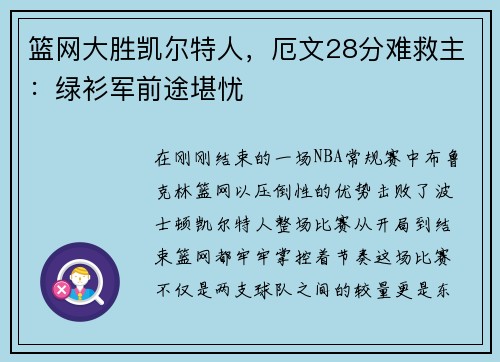 篮网大胜凯尔特人，厄文28分难救主：绿衫军前途堪忧

在刚刚结束的一场NBA常规赛中布鲁克林篮网以压倒性的优势击败了波士顿凯尔特人整场比赛从开局到结束篮网都牢牢掌控着节奏这场比赛不仅是两支球队之间的较量更是东